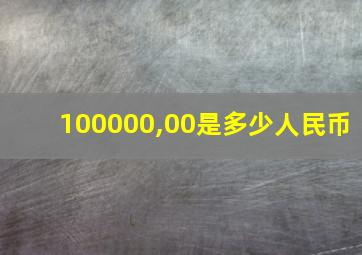 100000,00是多少人民币